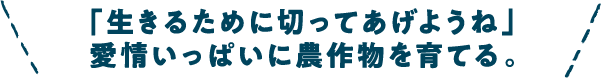 「生きるために切ってあげようね」
愛情いっぱいに農作物を育てる。